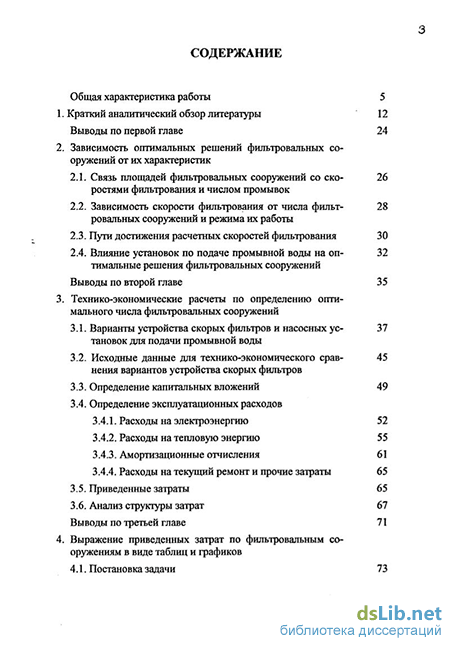 3

СОДЕРЖАНИЕ

Общая характеристика работы 5

1. Краткий аналитический обзор литературы 12

Выводы по первой главе 24

2. Зависимость оптимальных решений фильтровальных сооружений от их характеристик

2.1. Связь площадей фильтровальных сооружений со скоростями фильтрования и числом промывок 26

2.2. Зависимость скорости фильтрования от числа фильтровальных сооружений и режима их работы 28

2.3. Пути достижения расчетных скоростей фильтрования 30

2.4. Влияние установок по подаче промывной воды на оптимальные решения фильтровальных сооружений 32

Выводы по второй главе 35

3. Технико-экономические расчеты по определению оптимального числа фильтровальных сооружений

3.1. Варианты устройства скорых фильтров и насосных установок для подачи промывной воды 37

3.2. Исходные данные для технико-экономического сравнения вариантов устройства скорых фильтров 45

3.3. Определение капитальных вложений 49

3.4. Определение эксплуатационных расходов

3.4.1. Расходы на электроэнергию 52

3.4.2. Расходы на тепловую энергию 55

3.4.3. Амортизационные отчисления 61

3.4.4. Расходы на текущий ремонт и прочие затраты 65

3.5. Приведенные затраты 65

3.6. Анализ структуры затрат 67

Выводы по третьей главе 71

4. Выражение приведенных затрат по фильтровальным сооружениям в виде таблиц и графиков

4.1. Постановка задачи 73

dsLib.net
библиотека диссертаций